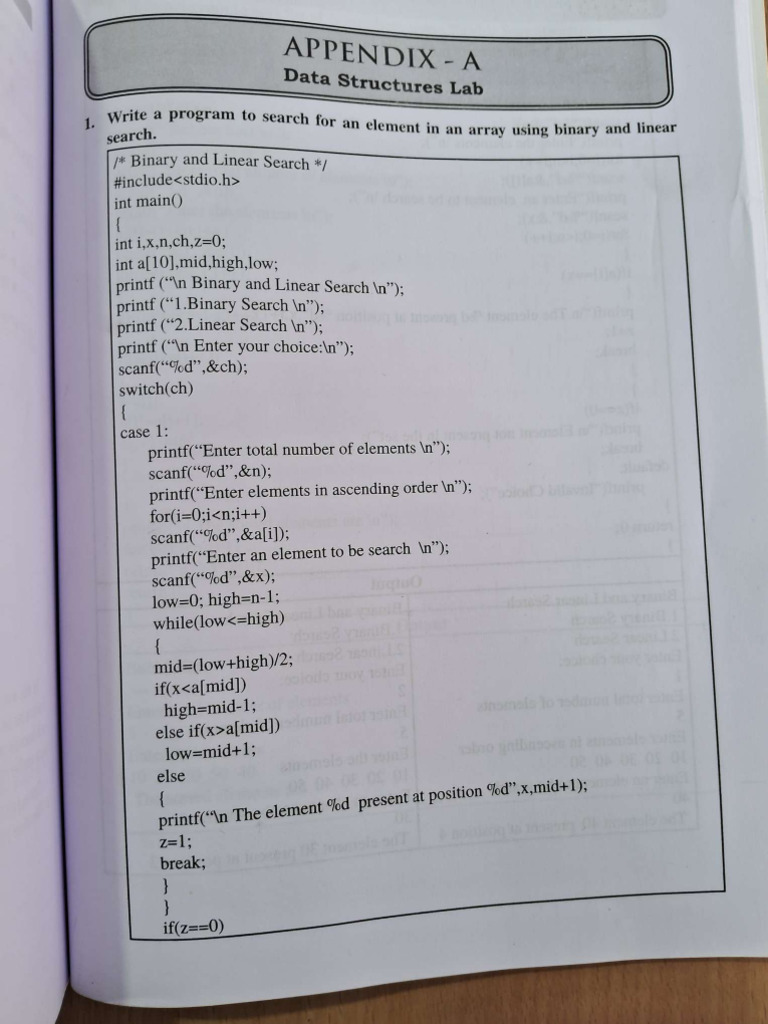 APPENDIX - A
Data Structures Lab

1. Write a program to search for an element in an array using binary and linear search.

/* Binary and Linear Search */
#include<stdio.h>
int main()
{
int i,x,n,ch,z=0;
int a[10],mid,high,low;
printf ("\n Binary and Linear Search \n");
printf ("1.Binary Search \n");
printf ("2.Linear Search \n");
printf ("\n Enter your choice:\n");
scanf("%d",&ch);
switch(ch)
{
case 1:
printf("Enter total number of elements \n");
scanf("%d",&n);
printf("Enter elements in ascending order \n");
for(i=0;i<n;i++)
scanf("%d",&a[i]);
printf("Enter an element to be search \n");
scanf("%d",&x);
low=0; high=n-1;
while(low<=high)
{
mid=(low+high)/2;
if(x<a[mid])
high=mid-1;
else if(x>a[mid])
low=mid+1;
else
{
printf("\n The element %d present at position %d",x,mid+1);
z=1;
break;
}
}
if(z==0)